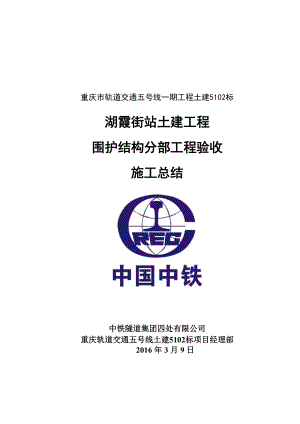 重庆市轨道交通五号线一期工程土建5102标

湖霞街站土建工程

围护结构分部工程验收

施工总结

CREC

中国中铁

中铁隧道集团四处有限公司
重庆轨道交通五号线土建5102标项目经理部
2016 年 3 月 9 日